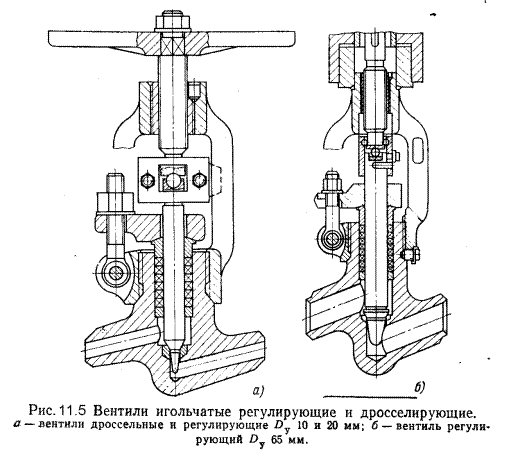 а)

б)

Рис. 11.5 Вентили игольчатые регулирующие и дросселирующие.
а — вентили дроссельные и регулирующие $D_у$ 10 и 20 мм; б — вентиль регулирующий $D_у$ 65 мм.